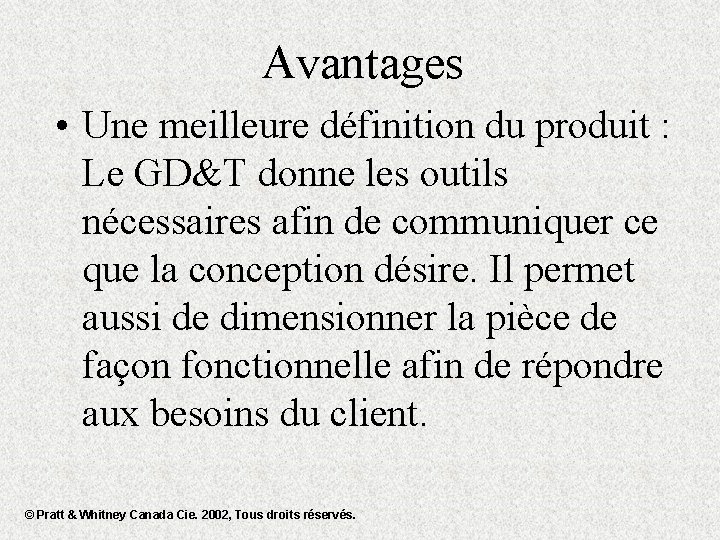 Avantages

• Une meilleure définition du produit : Le GD&T donne les outils nécessaires afin de communiquer ce que la conception désire. Il permet aussi de dimensionner la pièce de façon fonctionnelle afin de répondre aux besoins du client.

© Pratt & Whitney Canada Cie. 2002, Tous droits réservés.